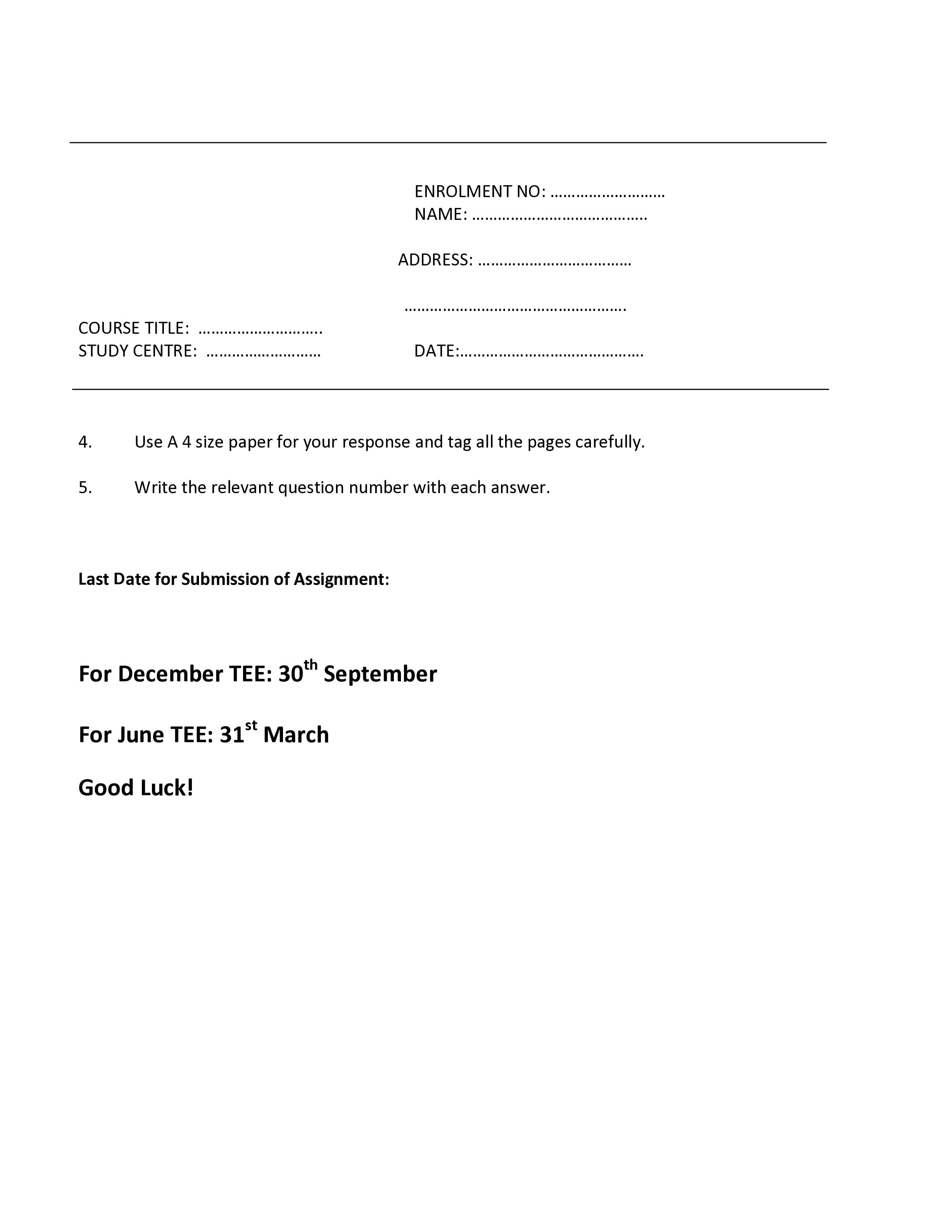 ENROLMENT NO: ____
NAME: ____

ADDRESS: ____

____

COURSE TITLE: ____
STUDY CENTRE: ____ DATE:____

4. Use A 4 size paper for your response and tag all the pages carefully.

5. Write the relevant question number with each answer.

Last Date for Submission of Assignment:

For December TEE: 30th September

For June TEE: 31st March

Good Luck!